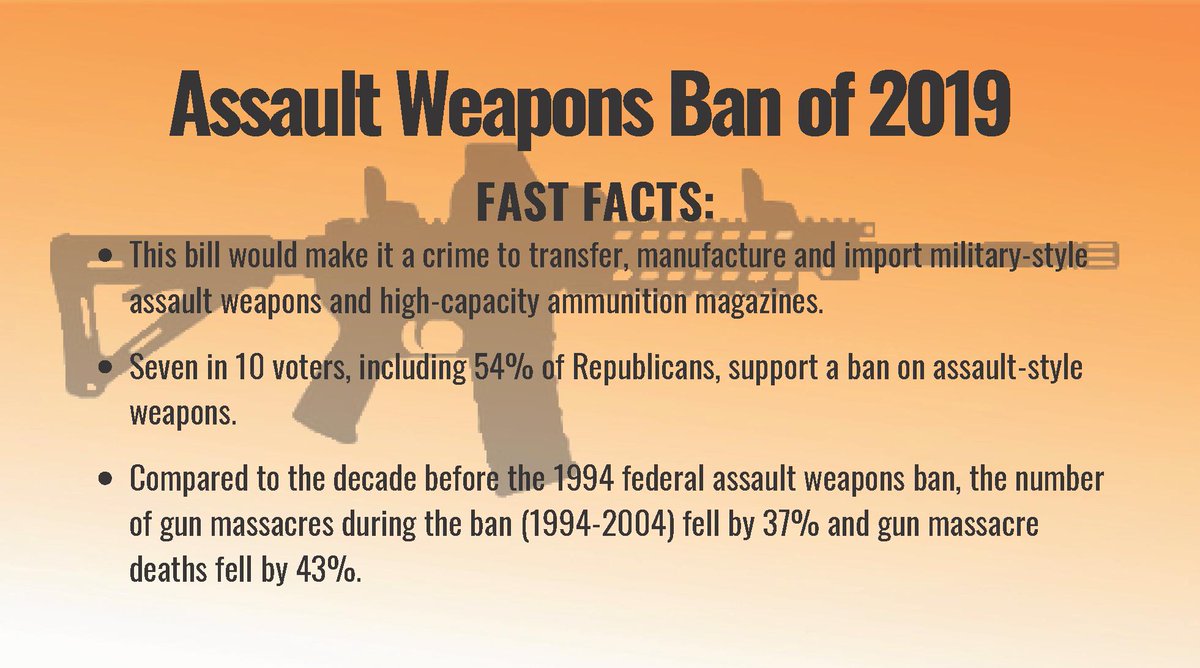 Assault Weapons Ban of 2019

FAST FACTS:

• This bill would make it a crime to transfer, manufacture and import military-style assault weapons and high-capacity ammunition magazines.

• Seven in 10 voters, including 54% of Republicans, support a ban on assault-style weapons.

• Compared to the decade before the 1994 federal assault weapons ban, the number of gun massacres during the ban (1994-2004) fell by 37% and gun massacre deaths fell by 43%.